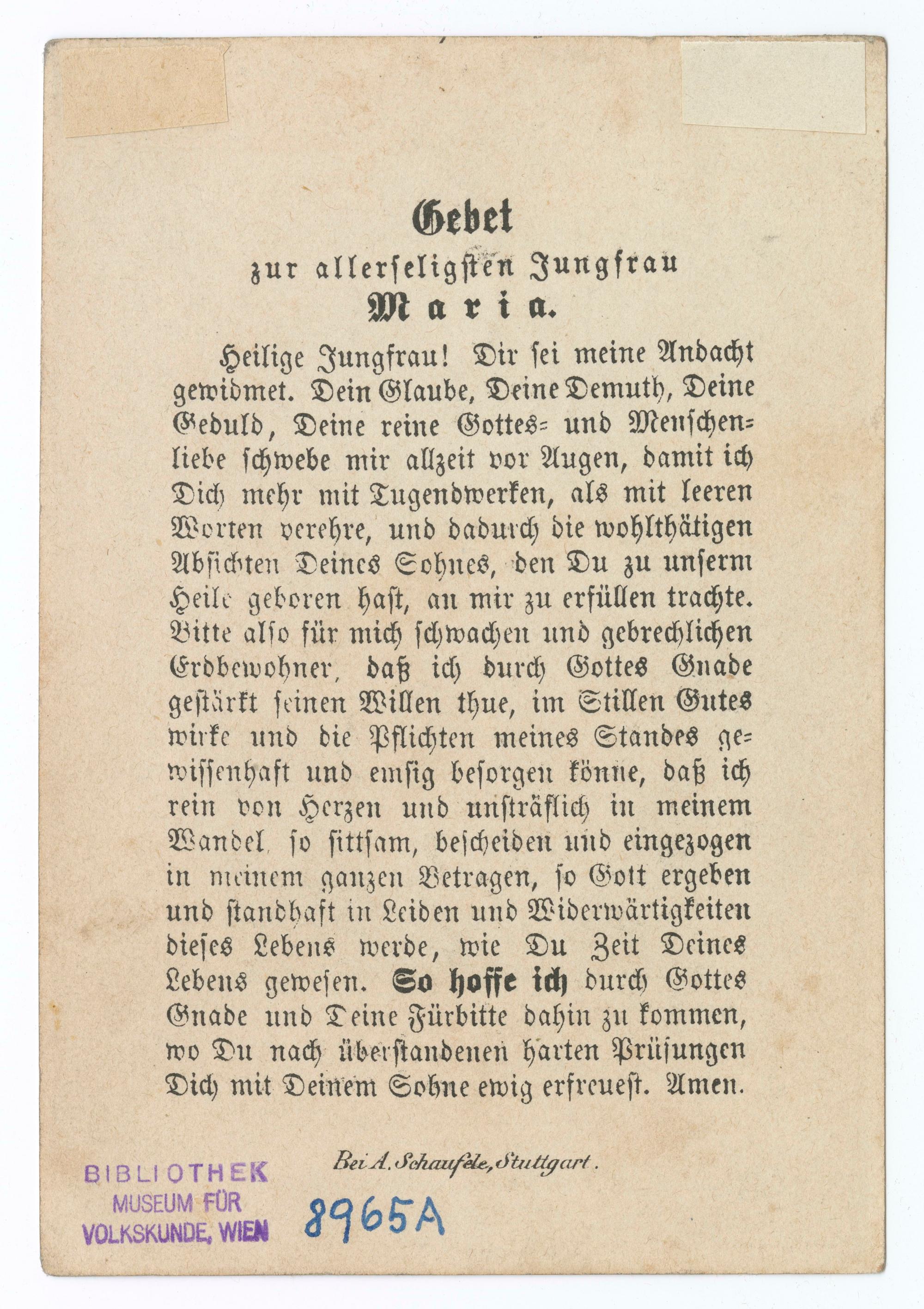 Gebet
zur allerseligsten Jungfrau
Maria.

Heilige Jungfrau! Dir sei meine Andacht gewidmet. Dein Glaube, Deine Demuth, Deine Geduld, Deine reine Gottes- und Menschenliebe schwebe mir allzeit vor Augen, damit ich Dich mehr mit Tugendwerken, als mit leeren Worten verehre, und dadurch die wohlthätigen Absichten Deines Sohnes, den Du zu unserm Heile geboren hast, an mir zu erfüllen trachte. Bitte also für mich schwachen und gebrechlichen Erdbewohner, daß ich durch Gottes Gnade gestärkt seinen Willen thue, im Stillen Gutes wirke und die Pflichten meines Standes gewissenhaft und emsig besorgen könne, daß ich rein von Herzen und unsträflich in meinem Wandel, so sittsam, bescheiden und eingezogen in meinem ganzen Betragen, so Gott ergeben und standhaft in Leiden und Widerwärtigkeiten dieses Lebens werde, wie Du Zeit Deines Lebens gewesen. So hoffe ich durch Gottes Gnade und Deine Fürbitte dahin zu kommen, wo Du nach überstandenen harten Prüfungen Dich mit Deinem Sohne ewig erfreuest. Amen.

Bei A. Schaufele, Stuttgart.

BIBLIOTHEK
MUSEUM FÜR
VOLKSKUNDE, WIEN

8965A